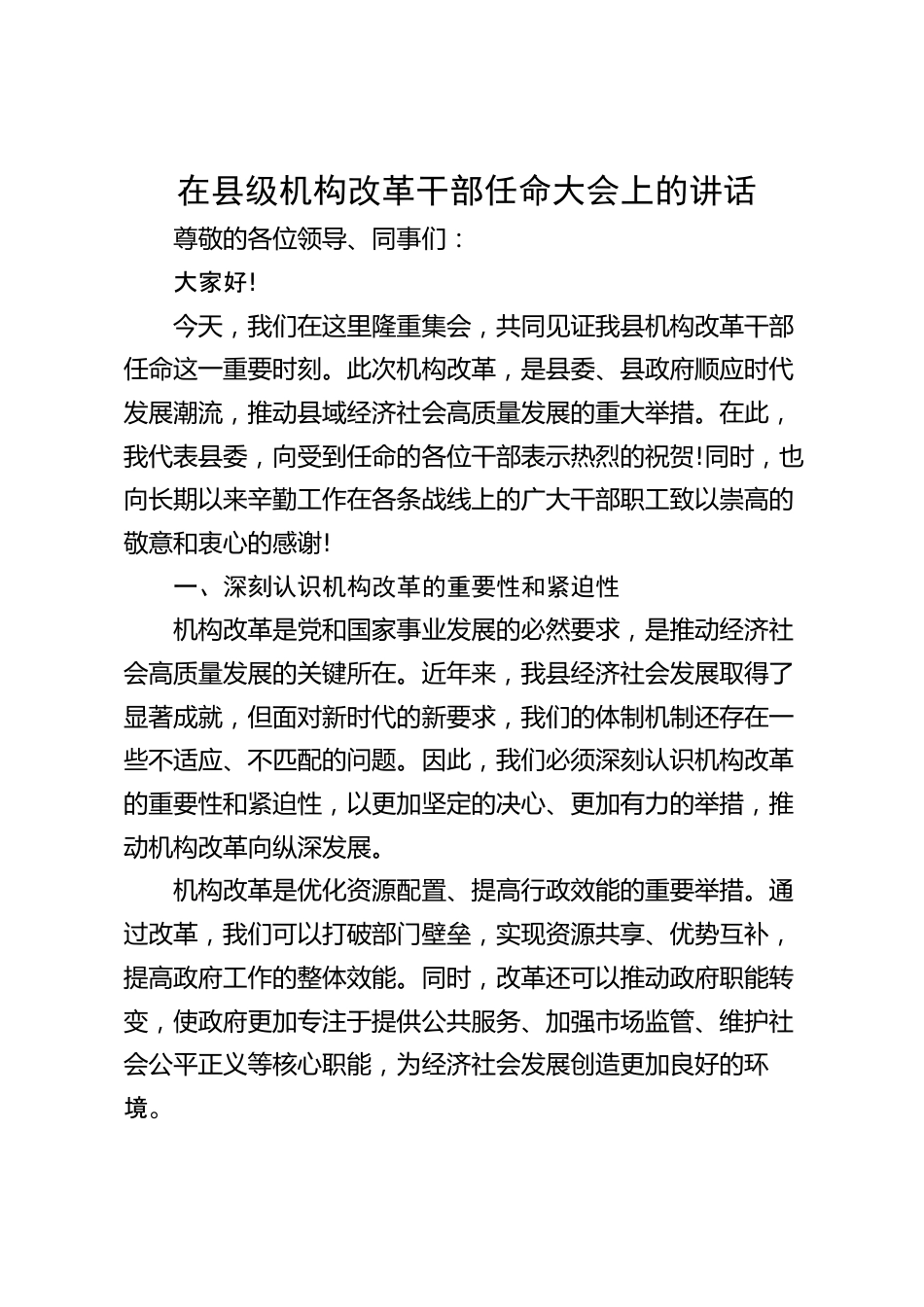 在县级机构改革干部任命大会上的讲话

尊敬的各位领导、同事们：

大家好!

今天，我们在这里隆重集会，共同见证我县机构改革干部任命这一重要时刻。此次机构改革，是县委、县政府顺应时代发展潮流，推动县域经济社会高质量发展的重大举措。在此，我代表县委，向受到任命的各位干部表示热烈的祝贺!同时，也向长期以来辛勤工作在各条战线上的广大干部职工致以崇高的敬意和衷心的感谢!

一、深刻认识机构改革的重要性和紧迫性

机构改革是党和国家事业发展的必然要求，是推动经济社会高质量发展的关键所在。近年来，我县经济社会发展取得了显著成就，但面对新时代的新要求，我们的体制机制还存在一些不适应、不匹配的问题。因此，我们必须深刻认识机构改革的重要性和紧迫性，以更加坚定的决心、更加有力的举措，推动机构改革向纵深发展。

机构改革是优化资源配置、提高行政效能的重要举措。通过改革，我们可以打破部门壁垒，实现资源共享、优势互补，提高政府工作的整体效能。同时，改革还可以推动政府职能转变，使政府更加专注于提供公共服务、加强市场监管、维护社会公平正义等核心职能，为经济社会发展创造更加良好的环境。